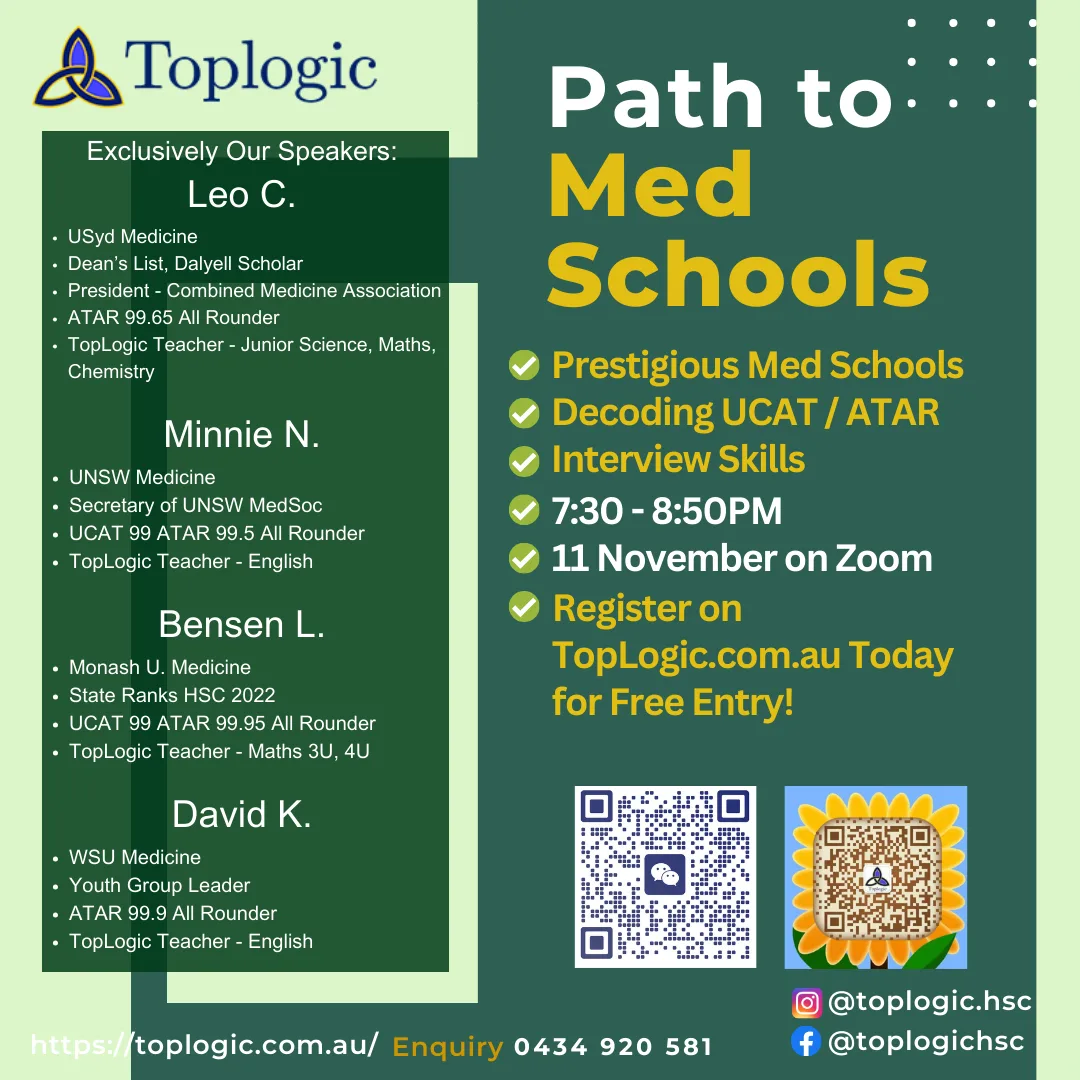 Toplogic

Exclusively Our Speakers:

Leo C.

- USyd Medicine
- Dean's List, Dalyell Scholar
- President - Combined Medicine Association
- ATAR 99.65 All Rounder
- TopLogic Teacher - Junior Science, Maths, Chemistry

Minnie N.

- UNSW Medicine
- Secretary of UNSW MedSoc
- UCAT 99 ATAR 99.5 All Rounder
- TopLogic Teacher - English

Bensen L.

- Monash U. Medicine
- State Ranks HSC 2022
- UCAT 99 ATAR 99.95 All Rounder
- TopLogic Teacher - Maths 3U, 4U

David K.

- WSU Medicine
- Youth Group Leader
- ATAR 99.9 All Rounder
- TopLogic Teacher - English

Path to Med Schools

Prestigious Med Schools
Decoding UCAT / ATAR
Interview Skills
7:30 - 8:50PM
11 November on Zoom
Register on TopLogic.com.au Today for Free Entry!

Toplogic

@toplogic.hsc
@toplogichsc

https://toplogic.com.au/ Enquiry 0434 920 581